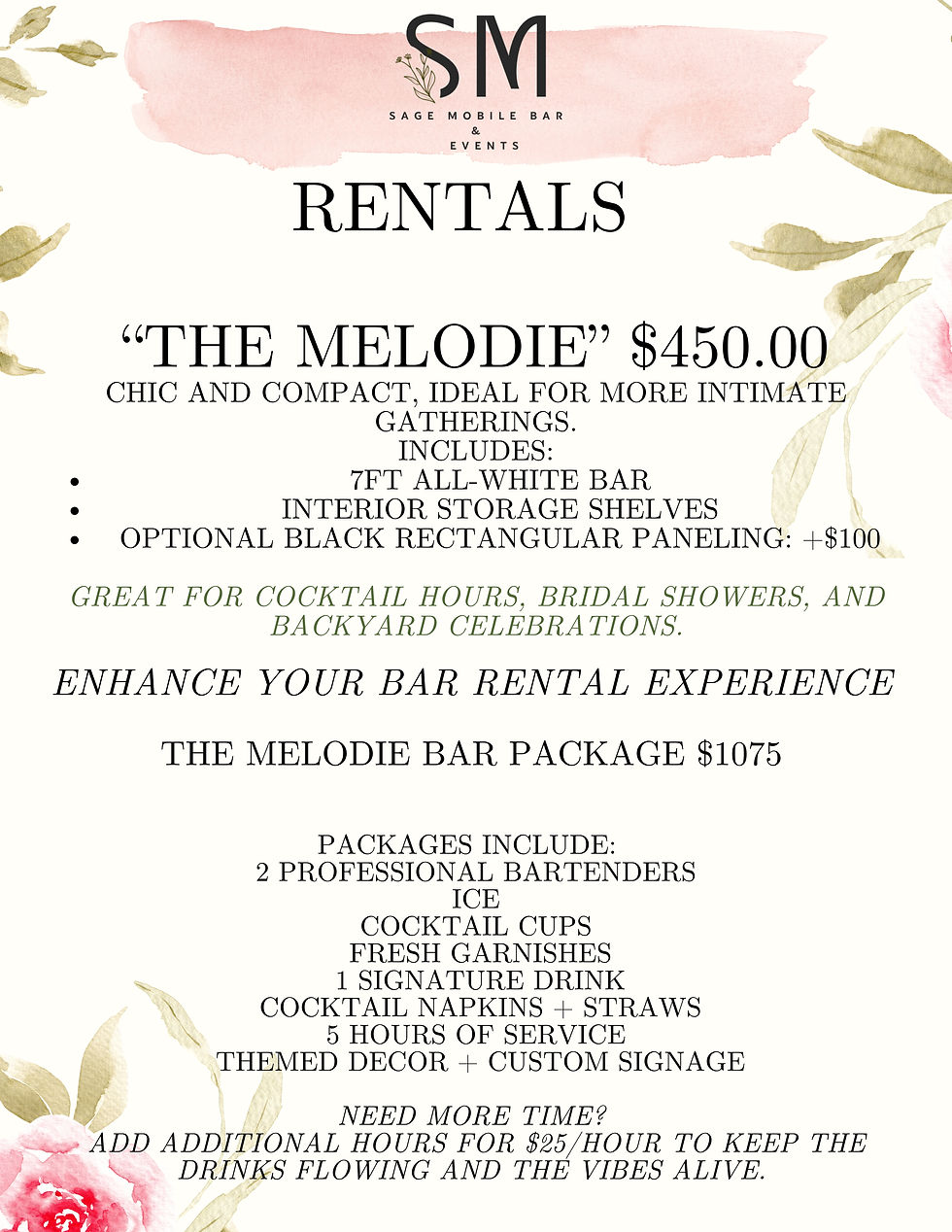 SM
SAGE MOBILE BAR
&
EVENTS

RENTALS

“THE MELODIE” $450.00
CHIC AND COMPACT, IDEAL FOR MORE INTIMATE GATHERINGS.
INCLUDES:
- 7FT ALL-WHITE BAR
- INTERIOR STORAGE SHELVES
- OPTIONAL BLACK RECTANGULAR PANELING: +$100

GREAT FOR COCKTAIL HOURS, BRIDAL SHOWERS, AND BACKYARD CELEBRATIONS.

ENHANCE YOUR BAR RENTAL EXPERIENCE

THE MELODIE BAR PACKAGE $1075

PACKAGES INCLUDE:
2 PROFESSIONAL BARTENDERS
ICE
COCKTAIL CUPS
FRESH GARNISHES
1 SIGNATURE DRINK
COCKTAIL NAPKINS + STRAWS
5 HOURS OF SERVICE
THEMED DECOR + CUSTOM SIGNAGE

NEED MORE TIME?
ADD ADDITIONAL HOURS FOR $25/HOUR TO KEEP THE DRINKS FLOWING AND THE VIBES ALIVE.